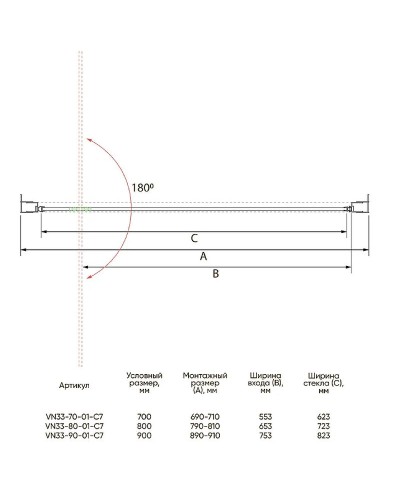 180º

C

A

B

| Артикул | Условный размер, мм | Монтажный размер (A), мм | Ширина входа (B), мм | Ширина стекла (C), мм |
|---|---|---|---|---|
| VN33-70-01-C7 | 700 | 690-710 | 553 | 623 |
| VN33-80-01-C7 | 800 | 790-810 | 653 | 723 |
| VN33-90-01-C7 | 900 | 890-910 | 753 | 823 |